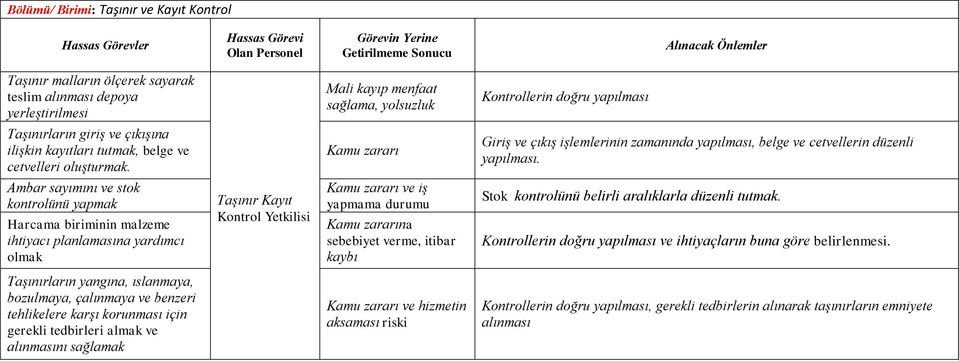 Bölümü/ Birimi: Taşınır ve Kayıt Kontrol

| Hassas Görevler | Hassas Görevi Olan Personel | Görevin Yerine Getirilmeme Sonucu | Alınacak Önlemler |
|---|---|---|---|
| Taşınır malların ölçerek sayarak teslim alınması depoya yerleştirilmesi | Taşınır Kayıt Kontrol Yetkilisi | Mali kayıp menfaat sağlama, yolsuzluk | Kontrollerin doğru yapılması |
| Taşınırların giriş ve çıkışına ilişkin kayıtları tutmak, belge ve cetvelleri oluşturmak. | | Kamu zararı | Giriş ve çıkış işlemlerinin zamanında yapılması, belge ve cetvellerin düzenli yapılması. |
| Ambar sayımını ve stok kontrolünü yapmak | | Kamu zararı ve iş yapmama durumu | Stok kontrolünü belirli aralıklarla düzenli tutmak. |
| Harcama biriminin malzeme ihtiyacı planlamasına yardımcı olmak | | Kamu zararına sebebiyet verme, itibar kaybı | Kontrollerin doğru yapılması ve ihtiyaçların buna göre belirlenmesi. |
| Taşınırların yangına, ıslanmaya, bozulmaya, çalınmaya ve benzeri tehlikelere karşı korunması için gerekli tedbirleri almak ve alınmasını sağlamak | | Kamu zararı ve hizmetin aksaması riski | Kontrollerin doğru yapılması, gerekli tedbirlerin alınarak taşınırların emniyete alınması |